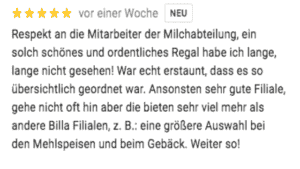 vor einer Woche NEU

Respekt an die Mitarbeiter der Milchabteilung, ein solch schönes und ordentliches Regal habe ich lange, lange nicht gesehen! War echt erstaunt, dass es so übersichtlich geordnet war. Ansonsten sehr gute Filiale, gehe nicht oft hin aber die bieten sehr viel mehr als andere Billa Filialen, z. B.: eine größere Auswahl bei den Mehlspeisen und beim Gebäck. Weiter so!